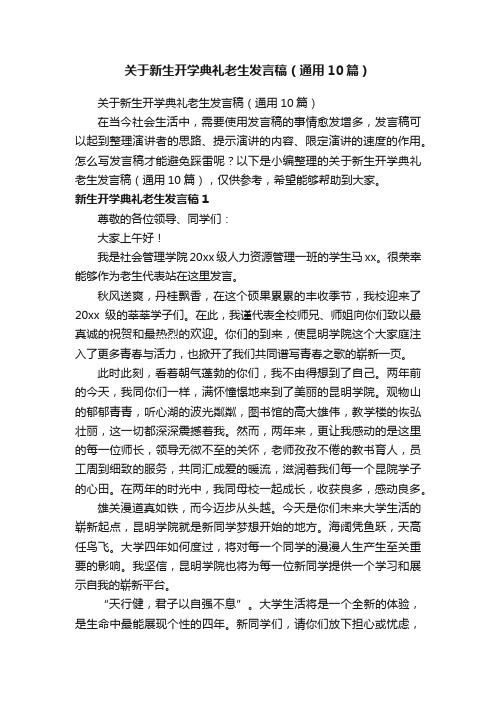 关于新生开学典礼老生发言稿（通用10篇）

关于新生开学典礼老生发言稿（通用10篇）

在当今社会生活中，需要使用发言稿的事情愈发增多，发言稿可以起到整理演讲者的思路、提示演讲的内容、限定演讲的速度的作用。怎么写发言稿才能避免踩雷呢？以下是小编整理的关于新生开学典礼老生发言稿（通用10篇），仅供参考，希望能够帮助到大家。

新生开学典礼老生发言稿1

尊敬的各位领导、同学们：

大家上午好！

我是社会管理学院20xx级人力资源管理一班的学生马xx。很荣幸能够作为老生代表站在这里发言。

秋风送爽，丹桂飘香，在这个硕果累累的丰收季节，我校迎来了20xx 级的莘莘学子们。在此，我谨代表全校师兄、师姐向你们致以最真诚的祝贺和最热烈的欢迎。你们的到来，使昆明学院这个大家庭注入了更多青春与活力，也掀开了我们共同谱写青春之歌的崭新一页。

此时此刻，看着朝气蓬勃的你们，我不由得想到了自己。两年前的今天，我同你们一样，满怀憧憬地来到了美丽的昆明学院。观物山的郁郁青青，听心湖的波光粼粼，图书馆的高大雄伟，教学楼的恢弘壮丽，这一切都深深震撼着我。然而，两年来，更让我感动的是这里的每一位师长，领导无微不至的关怀，老师孜孜不倦的教书育人，员工周到细致的服务，共同汇成爱的暖流，滋润着我们每一个昆院学子的心田。在两年的时光中，我同母校一起成长，收获良多，感动良多。

雄关漫道真如铁，而今迈步从头越。今天是你们未来大学生活的崭新起点，昆明学院就是新同学梦想开始的地方。海阔凭鱼跃，天高任鸟飞。大学四年如何度过，将对每一个同学的漫漫人生产生至关重要的影响。我坚信，昆明学院也将为每一位新同学提供一个学习和展示自我的崭新平台。

“天行健，君子以自强不息”。大学生活将是一个全新的体验，是生命中最能展现个性的四年。新同学们，请你们放下担心或忧虑，